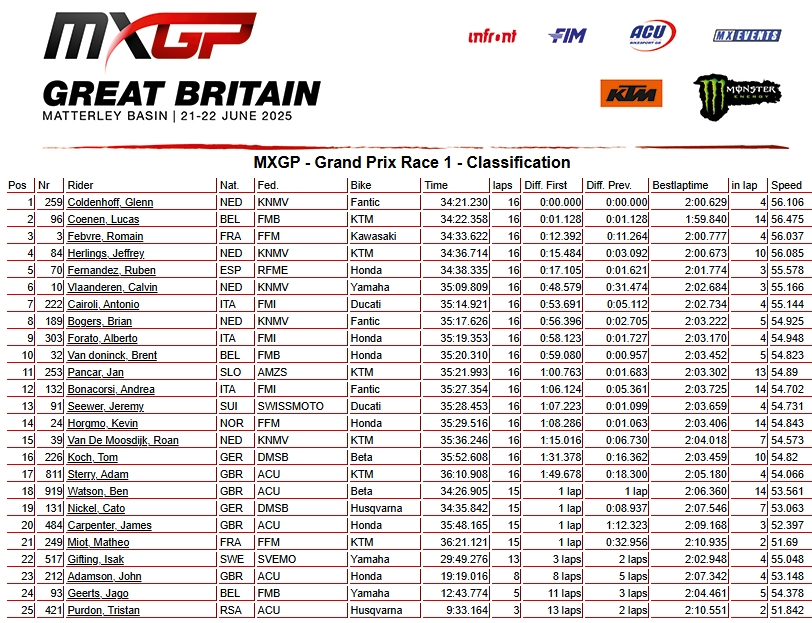 MXGP
GREAT BRITAIN
MATTERLEY BASIN | 21-22 JUNE 2025

infront FIM ACU MX EVENTS
KTM MONSTER ENERGY

MXGP - Grand Prix Race 1 - Classification

| Pos | Nr | Rider | Nat. | Fed. | Bike | Time | laps | Diff. First | Diff. Prev. | Bestlaptime | in lap | Speed |
|---|---|---|---|---|---|---|---|---|---|---|---|---|
| 1 | 259 | Coldenhoff, Glenn | NED | KNMV | Fantic | 34:21.230 | 16 | 0:00.000 | 0:00.000 | 2:00.629 | 4 | 56.106 |
| 2 | 96 | Coenen, Lucas | BEL | FMB | KTM | 34:22.358 | 16 | 0:01.128 | 0:01.128 | 1:59.840 | 14 | 56.475 |
| 3 | 3 | Febvre, Romain | FRA | FFM | Kawasaki | 34:33.622 | 16 | 0:12.392 | 0:11.264 | 2:00.777 | 4 | 56.037 |
| 4 | 84 | Herlings, Jeffrey | NED | KNMV | KTM | 34:36.714 | 16 | 0:15.484 | 0:03.092 | 2:00.673 | 10 | 56.085 |
| 5 | 70 | Fernandez, Ruben | ESP | RFME | Honda | 34:38.335 | 16 | 0:17.105 | 0:01.621 | 2:01.774 | 3 | 55.578 |
| 6 | 10 | Vlaanderen, Calvin | NED | KNMV | Yamaha | 35:09.809 | 16 | 0:48.579 | 0:31.474 | 2:02.684 | 3 | 55.166 |
| 7 | 222 | Cairoli, Antonio | ITA | FMI | Ducati | 35:14.921 | 16 | 0:53.691 | 0:05.112 | 2:02.734 | 4 | 55.144 |
| 8 | 189 | Bogers, Brian | NED | KNMV | Fantic | 35:17.626 | 16 | 0:56.396 | 0:02.705 | 2:03.222 | 5 | 54.925 |
| 9 | 303 | Forato, Alberto | ITA | FMI | Honda | 35:19.353 | 16 | 0:58.123 | 0:01.727 | 2:03.170 | 4 | 54.948 |
| 10 | 32 | Van doninck, Brent | BEL | FMB | Honda | 35:20.310 | 16 | 0:59.080 | 0:00.957 | 2:03.452 | 5 | 54.823 |
| 11 | 253 | Pancar, Jan | SLO | AMZS | KTM | 35:21.993 | 16 | 1:00.763 | 0:01.683 | 2:03.302 | 13 | 54.89 |
| 12 | 132 | Bonacorsi, Andrea | ITA | FMI | Fantic | 35:27.354 | 16 | 1:06.124 | 0:05.361 | 2:03.725 | 14 | 54.702 |
| 13 | 91 | Seewer, Jeremy | SUI | SWISSMOTO | Ducati | 35:28.453 | 16 | 1:07.223 | 0:01.099 | 2:03.659 | 4 | 54.731 |
| 14 | 24 | Horgmo, Kevin | NOR | FFM | Honda | 35:29.516 | 16 | 1:08.286 | 0:01.063 | 2:03.406 | 14 | 54.843 |
| 15 | 39 | Van De Moosdijk, Roan | NED | KNMV | KTM | 35:36.246 | 16 | 1:15.016 | 0:06.730 | 2:04.018 | 7 | 54.573 |
| 16 | 226 | Koch, Tom | GER | DMSB | Beta | 35:52.608 | 16 | 1:31.378 | 0:16.362 | 2:03.459 | 10 | 54.82 |
| 17 | 811 | Sterry, Adam | GBR | ACU | KTM | 36:10.908 | 16 | 1:49.678 | 0:18.300 | 2:05.180 | 4 | 54.066 |
| 18 | 919 | Watson, Ben | GBR | ACU | Beta | 34:26.905 | 15 | 1 lap | 1 lap | 2:06.360 | 14 | 53.561 |
| 19 | 131 | Nickel, Cato | GER | DMSB | Husqvarna | 34:35.842 | 15 | 1 lap | 0:08.937 | 2:07.546 | 7 | 53.063 |
| 20 | 484 | Carpenter, James | GBR | ACU | Honda | 35:48.165 | 15 | 1 lap | 1:12.323 | 2:09.168 | 3 | 52.397 |
| 21 | 249 | Miot, Matheo | FRA | FFM | KTM | 36:21.121 | 15 | 1 lap | 0:32.956 | 2:10.935 | 2 | 51.69 |
| 22 | 517 | Gifting, Isak | SWE | SVEMO | Yamaha | 29:49.276 | 13 | 3 laps | 2 laps | 2:02.948 | 4 | 55.048 |
| 23 | 212 | Adamson, John | GBR | ACU | Honda | 19:19.016 | 8 | 8 laps | 5 laps | 2:07.342 | 4 | 53.148 |
| 24 | 93 | Geerts, Jago | BEL | FMB | Yamaha | 12:43.774 | 5 | 11 laps | 3 laps | 2:04.461 | 5 | 54.378 |
| 25 | 421 | Purdon, Tristan | RSA | ACU | Husqvarna | 9:33.164 | 3 | 13 laps | 2 laps | 2:10.551 | 2 | 51.842 |